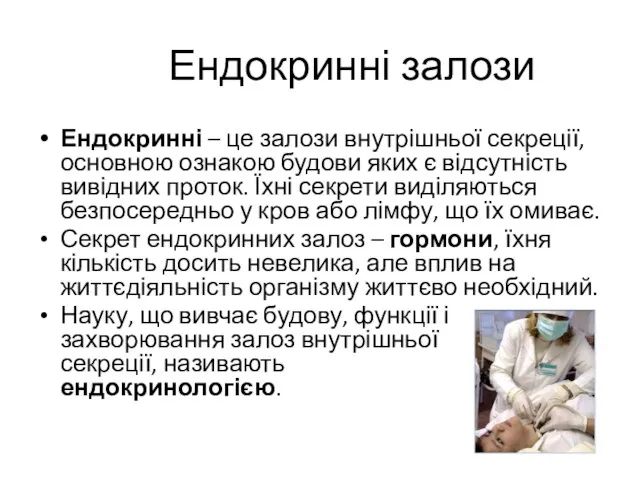 Ендокринні залози

• Ендокринні – це залози внутрішньої секреції, основною ознакою будови яких є відсутність вивідних проток. Їхні секрети виділяються безпосередньо у кров або лімфу, що їх омиває.
• Секрет ендокринних залоз – гормони, їхня кількість досить невелика, але вплив на життєдіяльність організму життєво необхідний.
• Науку, що вивчає будову, функції і захворювання залоз внутрішньої секреції, називають ендокринологією.